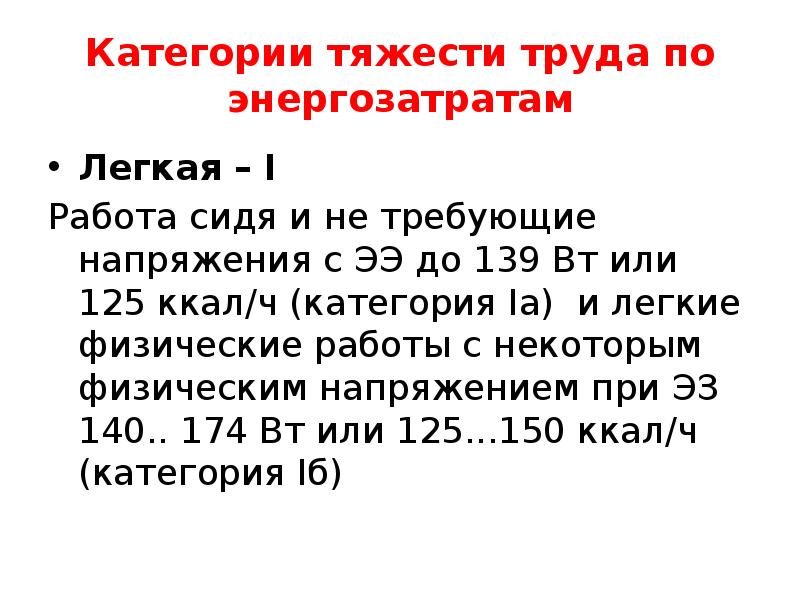 Категории тяжести труда по энергозатратам

• Легкая – I

Работа сидя и не требующие напряжения с ЭЭ до 139 Вт или 125 ккал/ч (категория Iа) и легкие физические работы с некоторым физическим напряжением при ЭЗ 140.. 174 Вт или 125...150 ккал/ч (категория Iб)